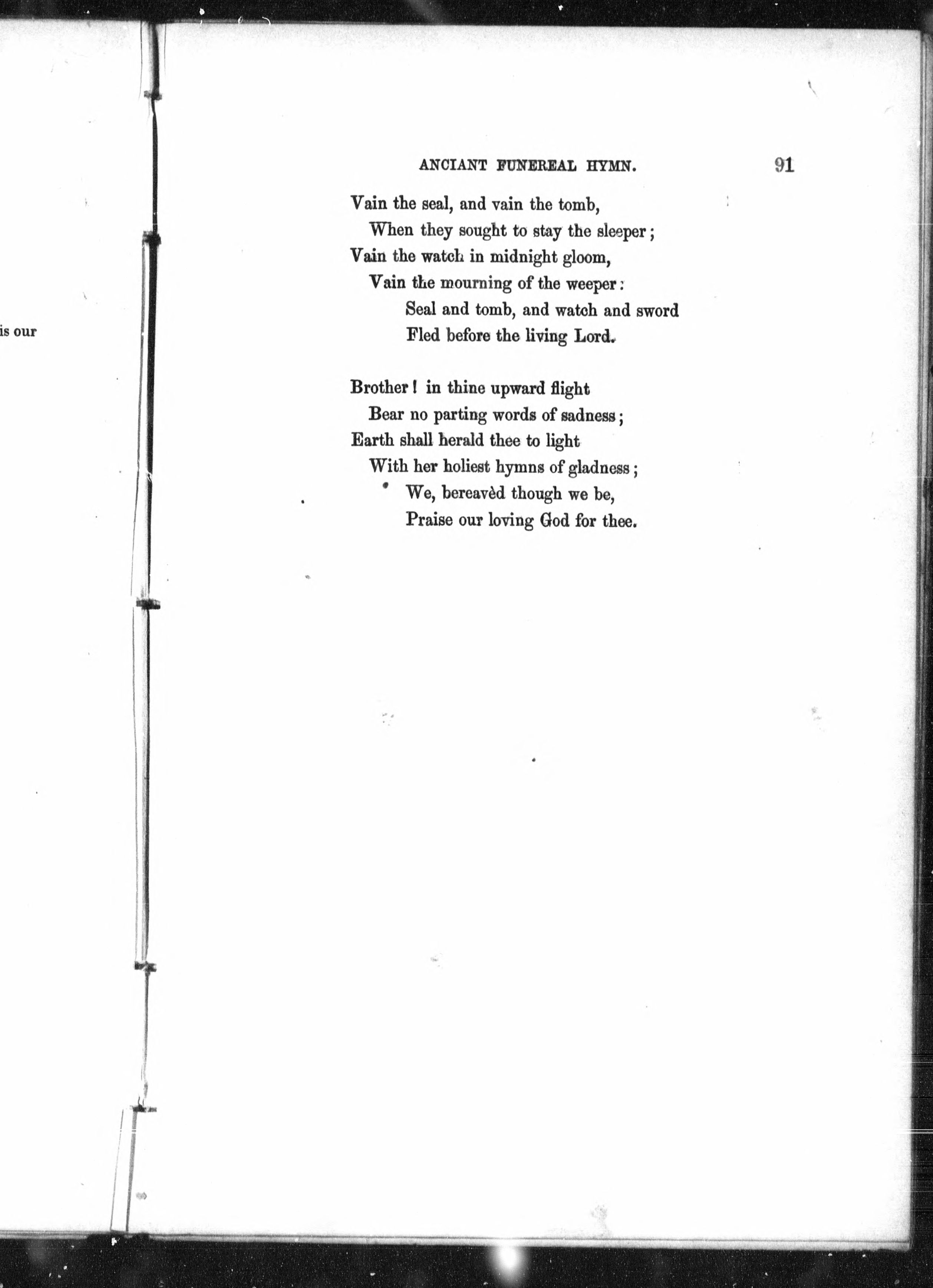 is our

ANCIANT FUNEREAL HYMN. 91

Vain the seal, and vain the tomb,
When they sought to stay the sleeper;
Vain the watch in midnight gloom,
Vain the mourning of the weeper:
Seal and tomb, and watch and sword
Fled before the living Lord.

Brother! in thine upward flight
Bear no parting words of sadness;
Earth shall herald thee to light
With her holiest hymns of gladness;
We, bereavèd though we be,
Praise our loving God for thee.